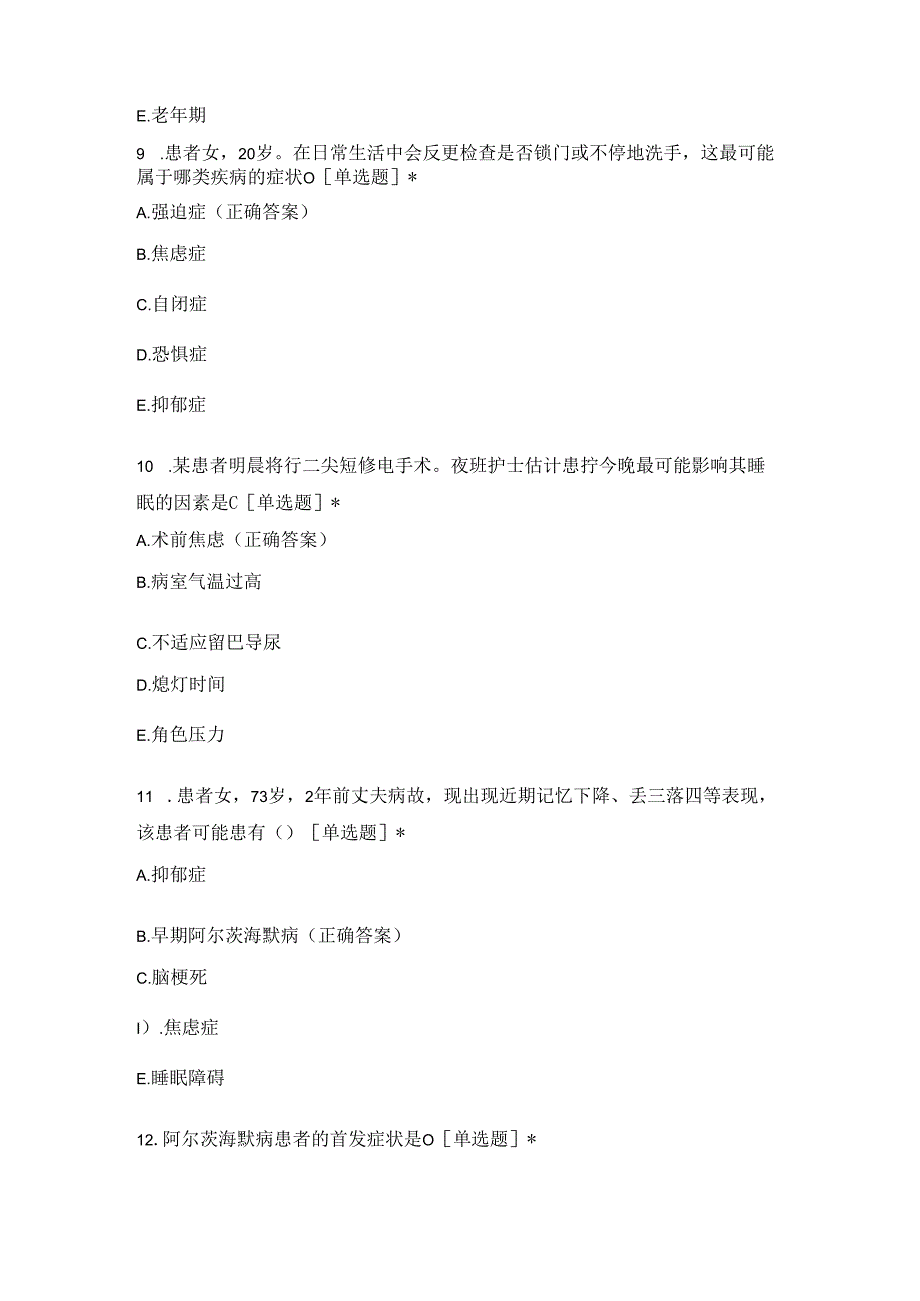 E.老年期

9 .患者女，20岁。在日常生活中会反更检查是否锁门或不停地洗手，这最可能属于哪类疾病的症状O［单选题］*

A.强迫症（正确答案）

B.焦虑症

C.自闭症

D.恐惧症

E.抑郁症

10 .某患者明晨将行二尖短修电手术。夜班护士估计患拧今晚最可能影响其睡眠的因素是C［单选题］*

A.术前焦虑（正确答案）

B.病室气温过高

C.不适应留巴导尿

D.熄灯时间

E.角色压力

11 .患者女，73岁，2年前丈夫病故，现出现近期记忆下降、丢三落四等表现，该患者可能患有（）［单选题］*

A.抑郁症

B.早期阿尔茨海默病（正确答案）

C.脑梗死

I）.焦虑症

E.睡眠障碍

12.阿尔茨海默病患者的首发症状是O［单选题］*